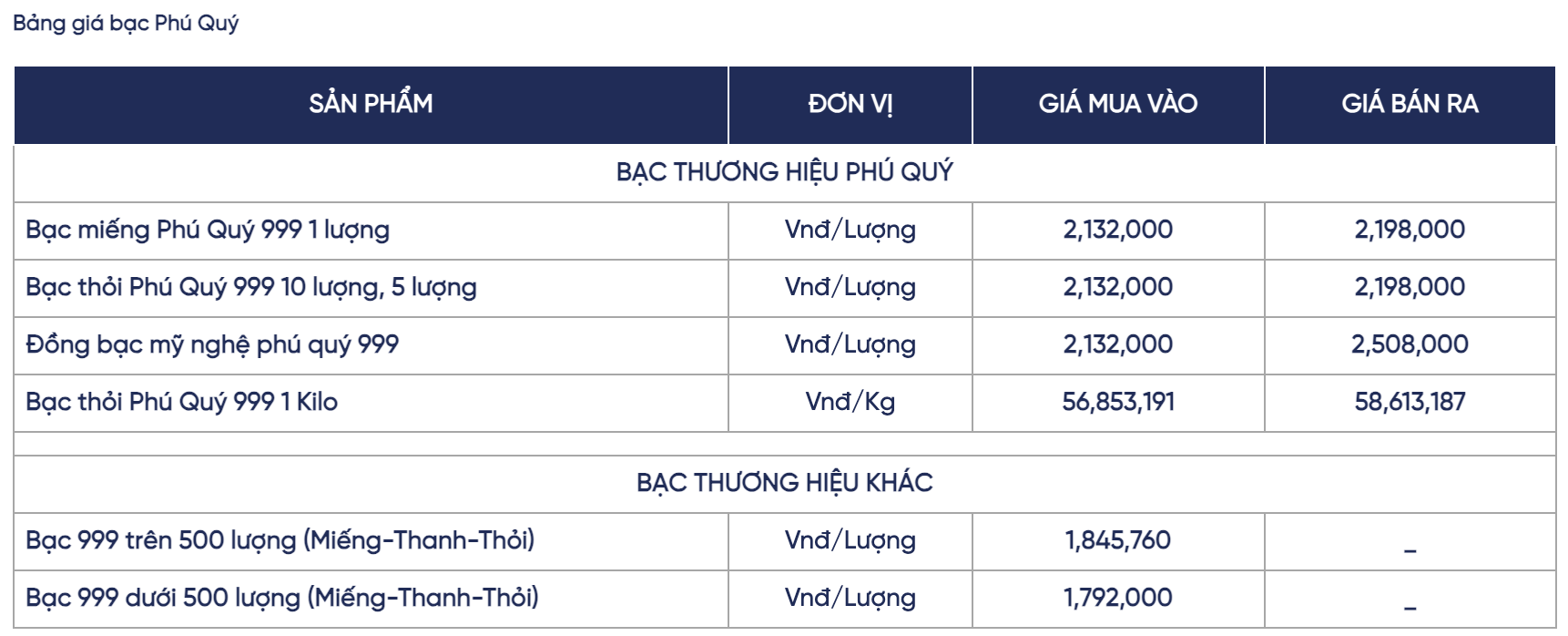 Bảng giá bạc Phú Quý

| SẢN PHẨM | ĐƠN VỊ | GIÁ MUA VÀO | GIÁ BÁN RA |
|---|---|---|---|
| BẠC THƯƠNG HIỆU PHÚ QUÝ | | | |
| Bạc miếng Phú Quý 999 1 lượng | Vnđ/Lượng | 2,132,000 | 2,198,000 |
| Bạc thỏi Phú Quý 999 10 lượng, 5 lượng | Vnđ/Lượng | 2,132,000 | 2,198,000 |
| Đồng bạc mỹ nghệ phú quý 999 | Vnđ/Lượng | 2,132,000 | 2,508,000 |
| Bạc thỏi Phú Quý 999 1 Kilo | Vnđ/Kg | 56,853,191 | 58,613,187 |
| | | | |
| BẠC THƯƠNG HIỆU KHÁC | | | |
| Bạc 999 trên 500 lượng (Miếng-Thanh-Thỏi) | Vnđ/Lượng | 1,845,760 | _ |
| Bạc 999 dưới 500 lượng (Miếng-Thanh-Thỏi) | Vnđ/Lượng | 1,792,000 | _ |